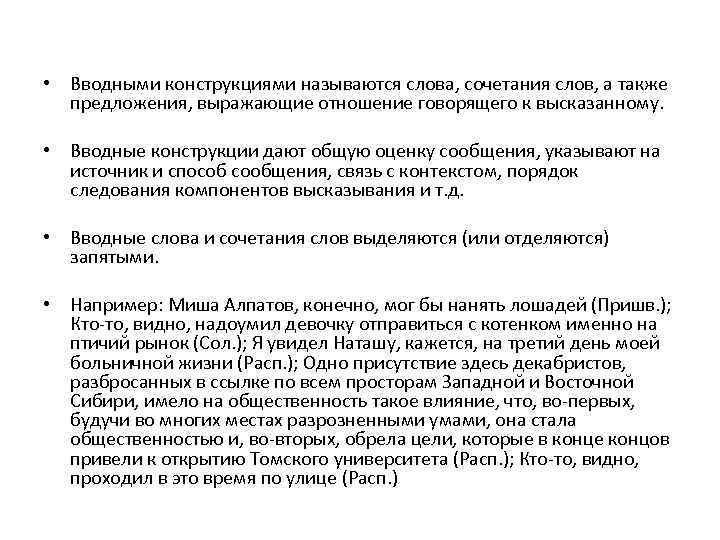 • Вводными конструкциями называются слова, сочетания слов, а также предложения, выражающие отношение говорящего к высказанному.

• Вводные конструкции дают общую оценку сообщения, указывают на источник и способ сообщения, связь с контекстом, порядок следования компонентов высказывания и т.д.

• Вводные слова и сочетания слов выделяются (или отделяются) запятыми.

• Например: Миша Алпатов, конечно, мог бы нанять лошадей (Пришв.); Кто-то, видно, надоумил девочку отправиться с котенком именно на птичий рынок (Сол.); Я увидел Наташу, кажется, на третий день моей больничной жизни (Расп.); Одно присутствие здесь декабристов, разбросанных в ссылке по всем просторам Западной и Восточной Сибири, имело на общественность такое влияние, что, во-первых, будучи во многих местах разрозненными умами, она стала общественностью и, во-вторых, обрела цели, которые в конце концов привели к открытию Томского университета (Расп.); Кто-то, видно, проходил в это время по улице (Расп.)